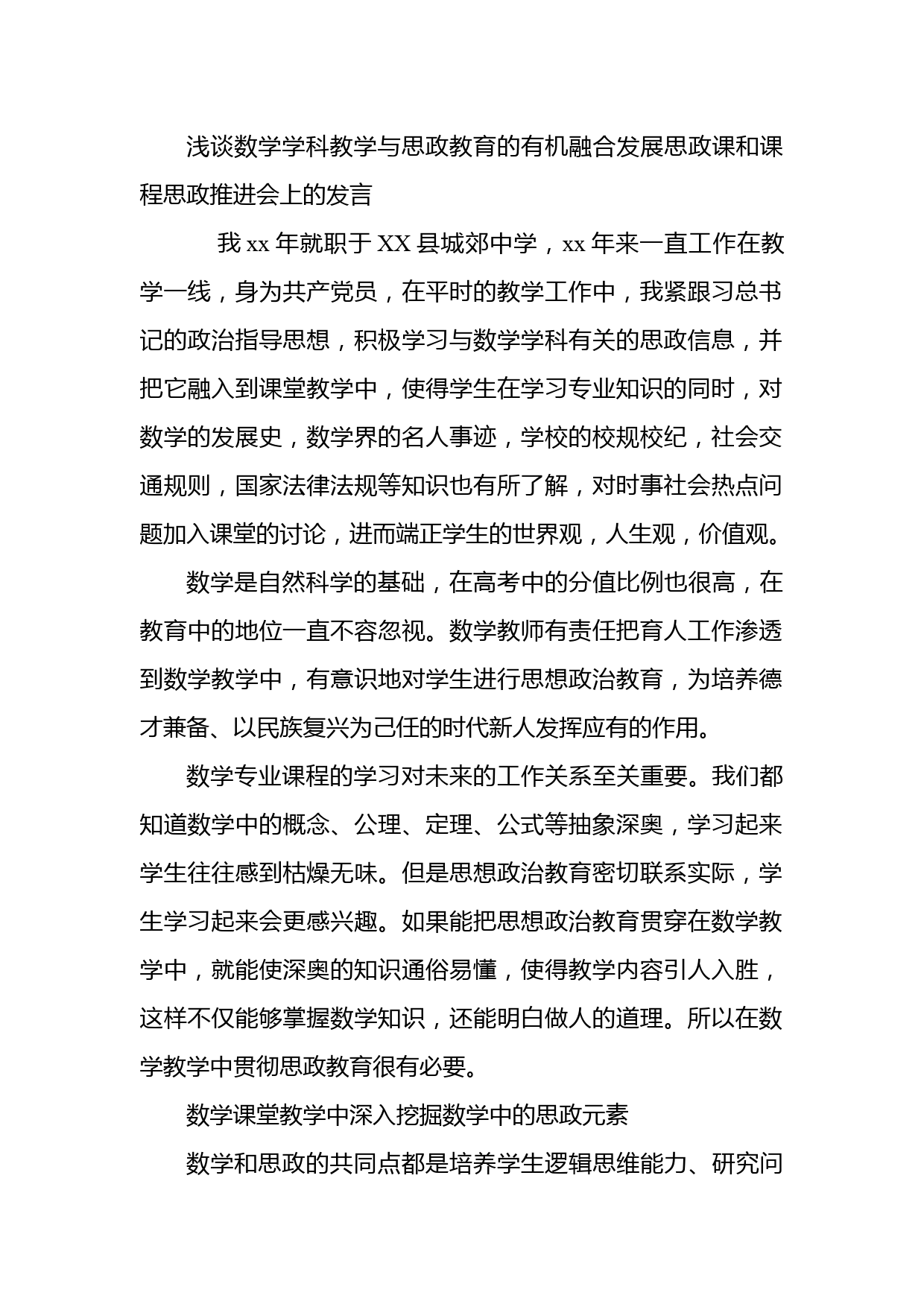 浅谈数学学科教学与思政教育的有机融合发展思政课和课程思政推进会上的发言

我 xx 年就职于 XX 县城郊中学，xx 年来一直工作在教学一线，身为共产党员，在平时的教学工作中，我紧跟习总书记的政治指导思想，积极学习与数学学科有关的思政信息，并把它融入到课堂教学中，使得学生在学习专业知识的同时，对数学的发展史，数学界的名人事迹，学校的校规校纪，社会交通规则，国家法律法规等知识也有所了解，对时事社会热点问题加入课堂的讨论，进而端正学生的世界观，人生观，价值观。

数学是自然科学的基础，在高考中的分值比例也很高，在教育中的地位一直不容忽视。数学教师有责任把育人工作渗透到数学教学中，有意识地对学生进行思想政治教育，为培养德才兼备、以民族复兴为己任的时代新人发挥应有的作用。

数学专业课程的学习对未来的工作关系至关重要。我们都知道数学中的概念、公理、定理、公式等抽象深奥，学习起来学生往往感到枯燥无味。但是思想政治教育密切联系实际，学生学习起来会更感兴趣。如果能把思想政治教育贯穿在数学教学中，就能使深奥的知识通俗易懂，使得教学内容引人入胜，这样不仅能够掌握数学知识，还能明白做人的道理。所以在数学教学中贯彻思政教育很有必要。

数学课堂教学中深入挖掘数学中的思政元素

数学和思政的共同点都是培养学生逻辑思维能力、研究问